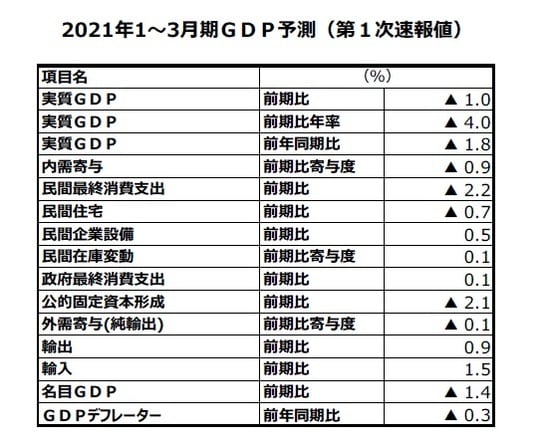 2021年1～3月期ＧＤＰ予測（第１次速報値）

| 項目名 | (%) | |
|---|---|---|
| 実質ＧＤＰ | 前期比 | ▲ 1.0 |
| 実質ＧＤＰ | 前期比年率 | ▲ 4.0 |
| 実質ＧＤＰ | 前年同期比 | ▲ 1.8 |
| 内需寄与 | 前期比寄与度 | ▲ 0.9 |
| 民間最終消費支出 | 前期比 | ▲ 2.2 |
| 民間住宅 | 前期比 | ▲ 0.7 |
| 民間企業設備 | 前期比 | 0.5 |
| 民間在庫変動 | 前期比寄与度 | 0.1 |
| 政府最終消費支出 | 前期比 | 0.1 |
| 公的固定資本形成 | 前期比 | ▲ 2.1 |
| 外需寄与(純輸出) | 前期比寄与度 | ▲ 0.1 |
| 輸出 | 前期比 | 0.9 |
| 輸入 | 前期比 | 1.5 |
| 名目ＧＤＰ | 前期比 | ▲ 1.4 |
| ＧＤＰデフレーター | 前年同期比 | ▲ 0.3 |